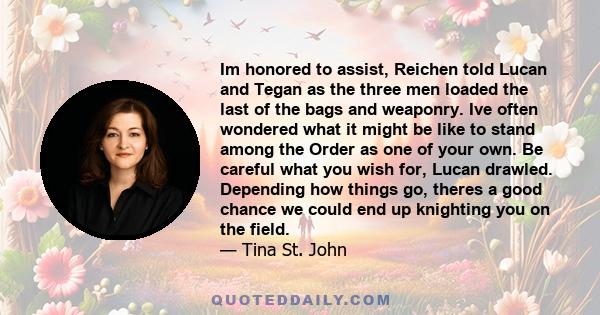 Im honored to assist, Reichen told Lucan and Tegan as the three men loaded the last of the bags and weaponry. Ive often wondered what it might be like to stand among the Order as one of your own. Be careful what you wish for, Lucan drawled. Depending how things go, theres a good chance we could end up knighting you on the field.

— Tina St. John

QUOTEDDAILY.COM